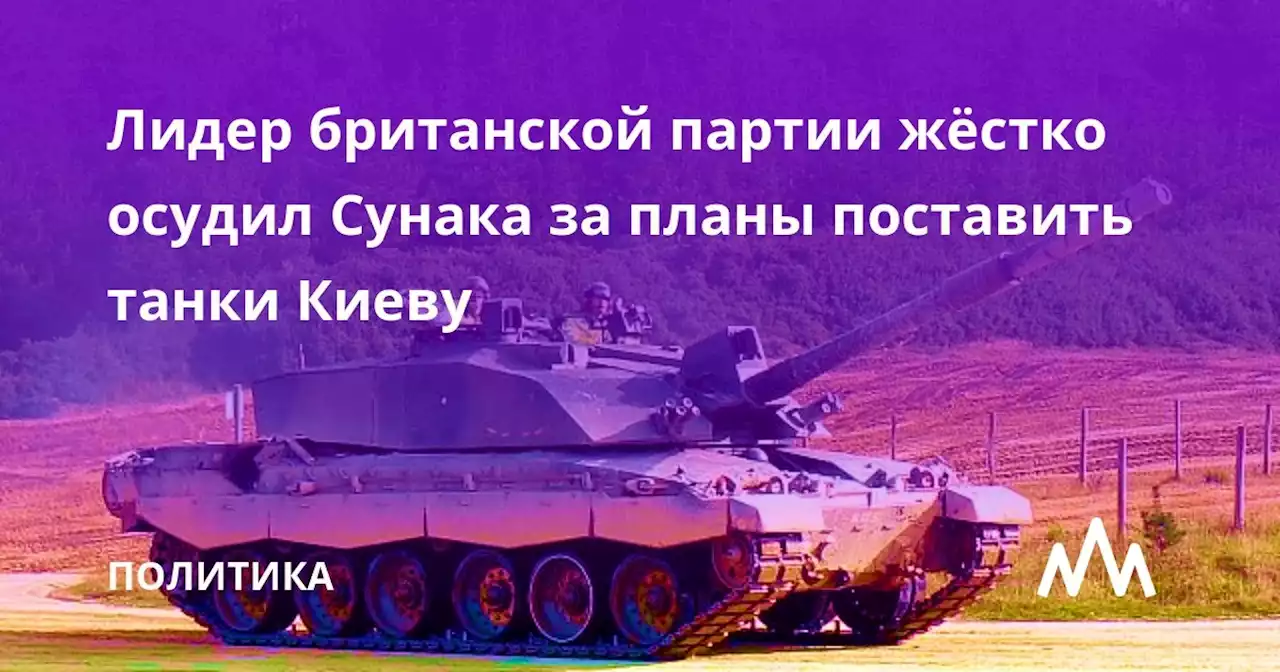 Лидер британской партии жёстко осудил Сунака за планы поставить танки Киеву

ПОЛИТИКА